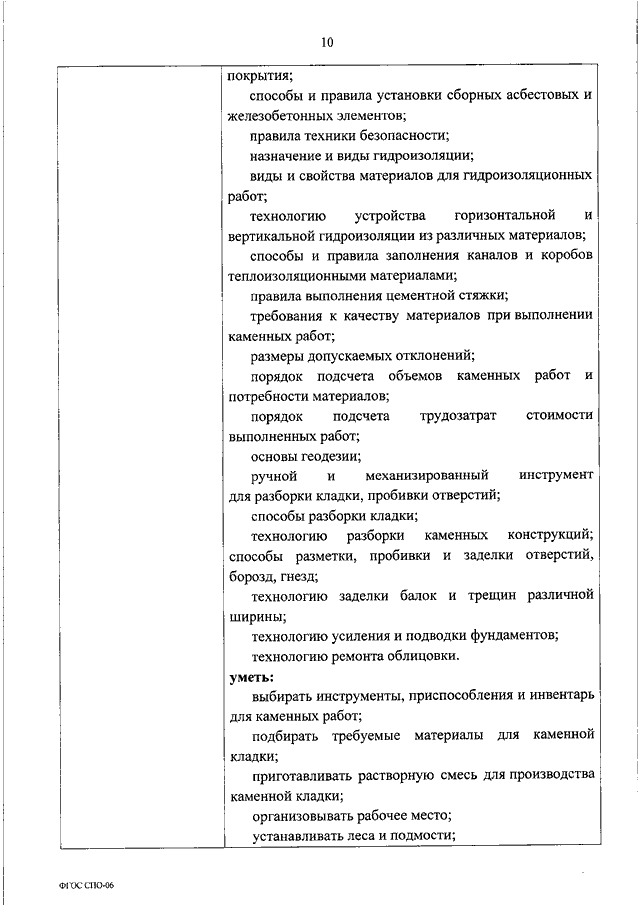 10

покрытия;

способы и правила установки сборных асбестовых и железобетонных элементов;

правила техники безопасности;

назначение и виды гидроизоляции;

виды и свойства материалов для гидроизоляционных работ;

технологию устройства горизонтальной и вертикальной гидроизоляции из различных материалов;

способы и правила заполнения каналов и коробов теплоизоляционными материалами;

правила выполнения цементной стяжки;

требования к качеству материалов при выполнении каменных работ;

размеры допускаемых отклонений;

порядок подсчета объемов каменных работ и потребности материалов;

порядок подсчета трудозатрат стоимости выполненных работ;

основы геодезии;

ручной и механизированный инструмент для разборки кладки, пробивки отверстий;

способы разборки кладки;

технологию разборки каменных конструкций; способы разметки, пробивки и заделки отверстий, борозд, гнезд;

технологию заделки балок и трещин различной ширины;

технологию усиления и подводки фундаментов;

технологию ремонта облицовки.

уметь:

выбирать инструменты, приспособления и инвентарь для каменных работ;

подбирать требуемые материалы для каменной кладки;

приготавливать растворную смесь для производства каменной кладки;

организовывать рабочее место;

устанавливать леса и подмости;

ФГОС СПО-06